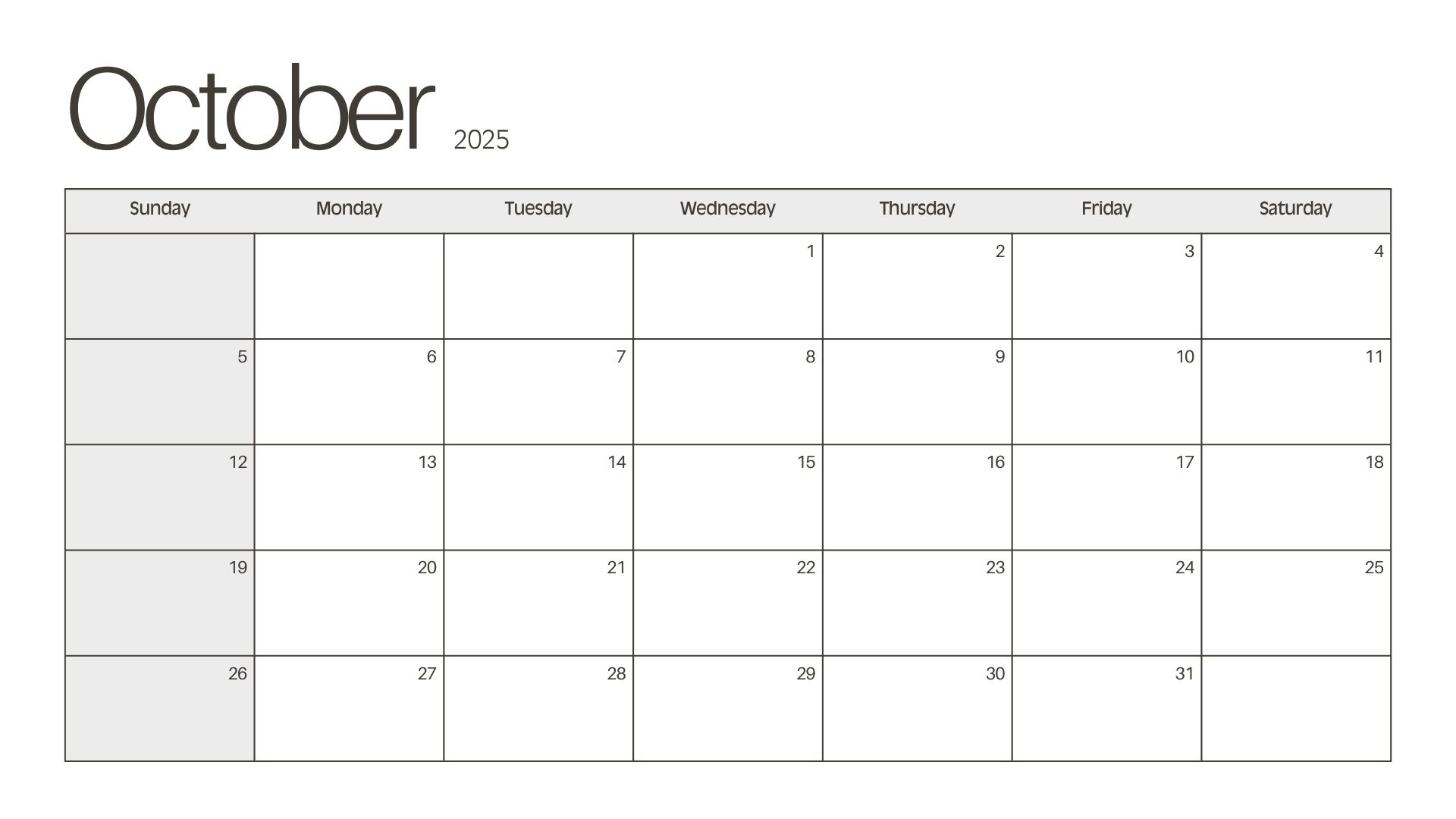 October 2025

| Sunday | Monday | Tuesday | Wednesday | Thursday | Friday | Saturday |
|---|---|---|---|---|---|---|
| | | | 1 | 2 | 3 | 4 |
| 5 | 6 | 7 | 8 | 9 | 10 | 11 |
| 12 | 13 | 14 | 15 | 16 | 17 | 18 |
| 19 | 20 | 21 | 22 | 23 | 24 | 25 |
| 26 | 27 | 28 | 29 | 30 | 31 | |